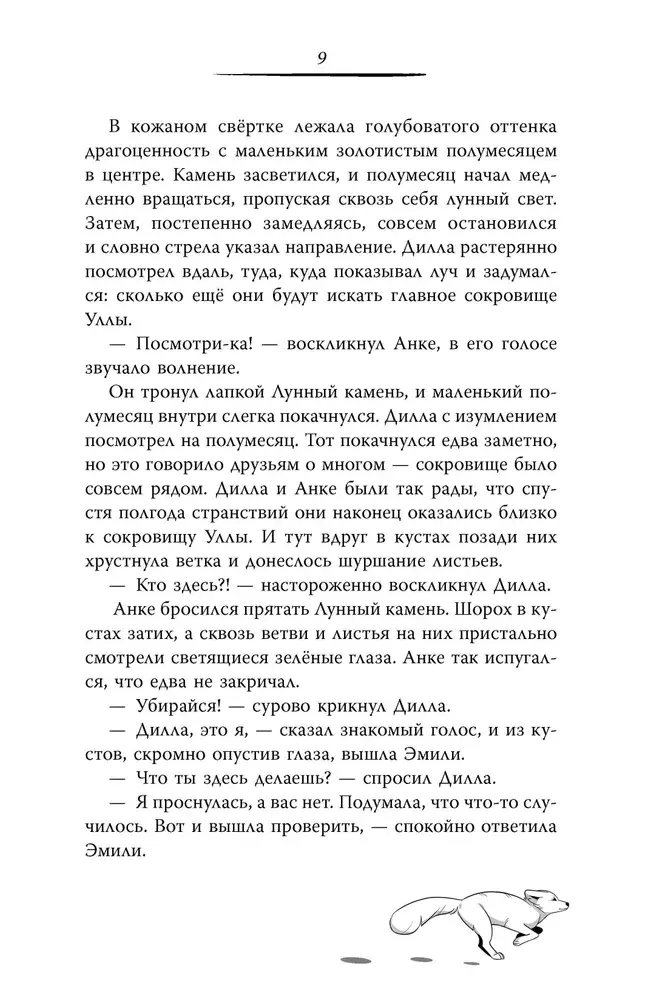 9

В кожаном свёртке лежала голубоватого оттенка драгоценность с маленьким золотистым полумесяцем в центре. Камень засветился, и полумесяц начал медленно вращаться, пропуская сквозь себя лунный свет. Затем, постепенно замедляясь, совсем остановился и словно стрела указал направление. Дилла растерянно посмотрел вдаль, туда, куда показывал луч и задумался: сколько ещё они будут искать главное сокровище Уллы.

— Посмотри-ка! — воскликнул Анке, в его голосе звучало волнение.

Он тронул лапкой Лунный камень, и маленький полумесяц внутри слегка покачнулся. Дилла с изумлением посмотрел на полумесяц. Тот покачнулся едва заметно, но это говорило друзьям о многом — сокровище было совсем рядом. Дилла и Анке были так рады, что спустя полгода странствий они наконец оказались близко к сокровищу Уллы. И тут вдруг в кустах позади них хрустнула ветка и донеслось шуршание листьев.

— Кто здесь?! — настороженно воскликнул Дилла.

Анке бросился прятать Лунный камень. Шорох в кустах затих, а сквозь ветви и листья на них пристально смотрели светящиеся зелёные глаза. Анке так испугался, что едва не закричал.

— Убирайся! — сурово крикнул Дилла.

— Дилла, это я, — сказал знакомый голос, и из кустов, скромно опустив глаза, вышла Эмили.

— Что ты здесь делаешь? — спросил Дилла.

— Я проснулась, а вас нет. Подумала, что что-то случилось. Вот и вышла проверить, — спокойно ответила Эмили.